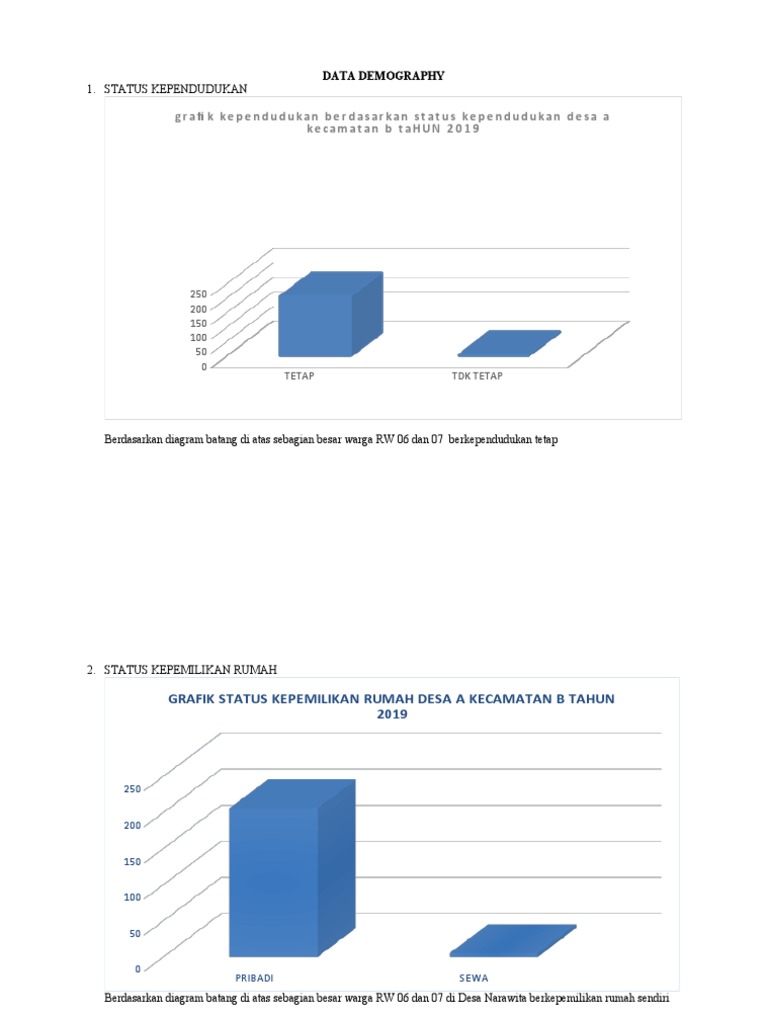 DATA DEMOGRAPHY

1. STATUS KEPENDUDUKAN

grafik kependudukan berdasarkan status kependudukan desa a kecamatan b taHUN 2019

250
200
150
100
50
0

TETAP
TDK TETAP

Berdasarkan diagram batang di atas sebagian besar warga RW 06 dan 07 berkependudukan tetap

2. STATUS KEPEMILIKAN RUMAH

GRAFIK STATUS KEPEMILIKAN RUMAH DESA A KECAMATAN B TAHUN 2019

250
200
150
100
50
0

PRIBADI
SEWA

Berdasarkan diagram batang di atas sebagian besar warga RW 06 dan 07 di Desa Narawita berkepemilikan rumah sendiri